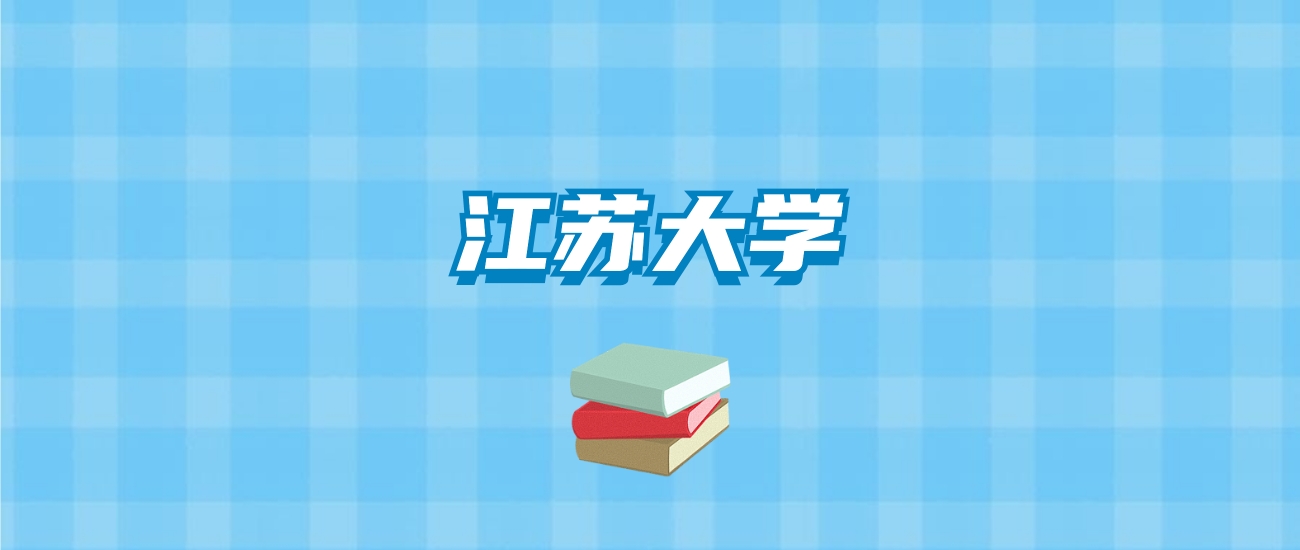 江苏大学